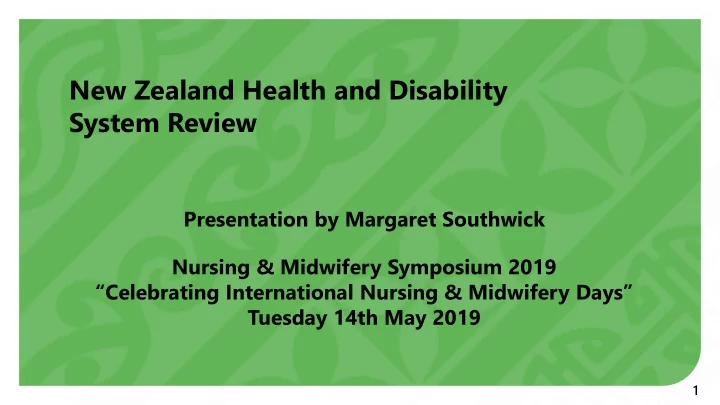 New Zealand Health and Disability System Review

Presentation by Margaret Southwick

Nursing & Midwifery Symposium 2019
“Celebrating International Nursing & Midwifery Days”
Tuesday 14th May 2019

1